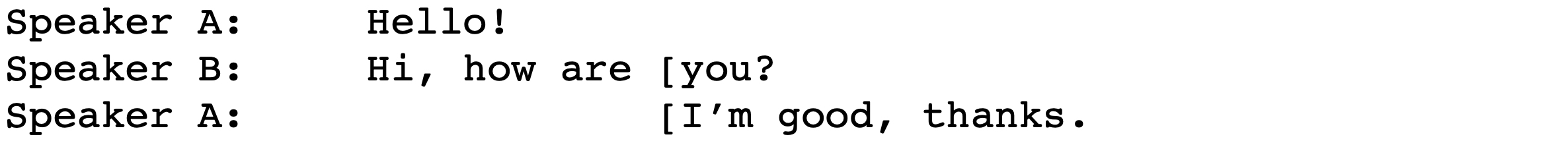 Speaker A:     Hello!
Speaker B:     Hi, how are [you?
Speaker A:                 [I’m good, thanks.